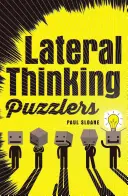 Lateral Thinking Puzzlers

PAUL SLOANE